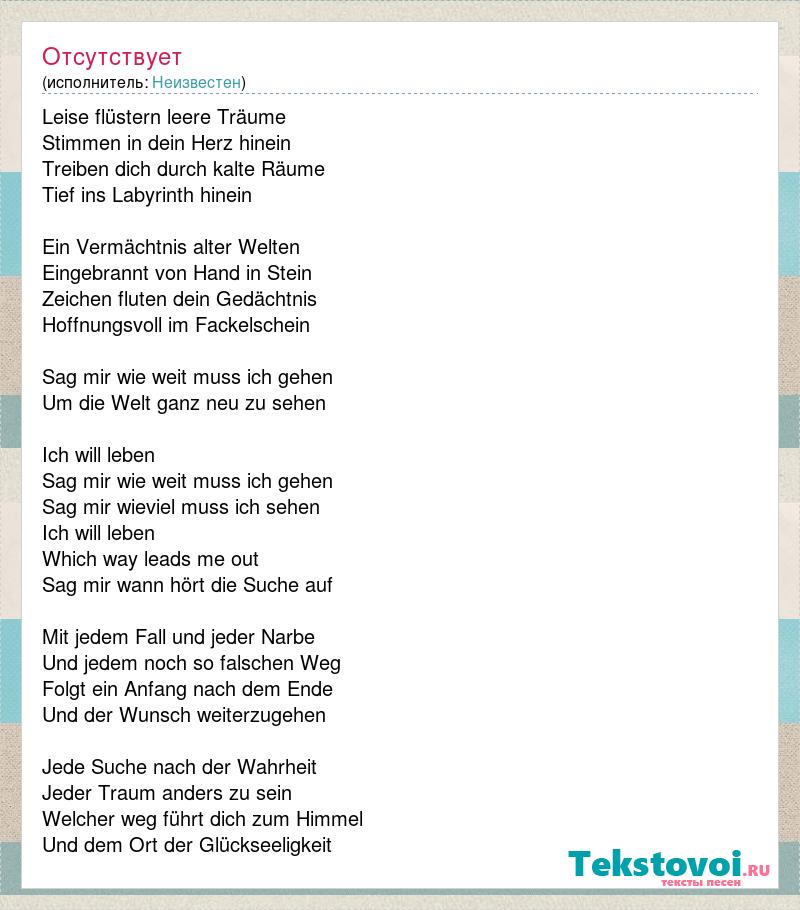 Отсутствует
(исполнитель: Неизвестен)

Leise flüstern leere Träume
Stimmen in dein Herz hinein
Treiben dich durch kalte Räume
Tief ins Labyrinth hinein

Ein Vermächtnis alter Welten
Eingebrannt von Hand in Stein
Zeichen fluten dein Gedächtnis
Hoffnungsvoll im Fackelschein

Sag mir wie weit muss ich gehen
Um die Welt ganz neu zu sehen

Ich will leben
Sag mir wie weit muss ich gehen
Sag mir wieviel muss ich sehen
Ich will leben
Which way leads me out
Sag mir wann hört die Suche auf

Mit jedem Fall und jeder Narbe
Und jedem noch so falschen Weg
Folgt ein Anfang nach dem Ende
Und der Wunsch weiterzugehen

Jede Suche nach der Wahrheit
Jeder Traum anders zu sein
Welcher weg führt dich zum Himmel
Und dem Ort der Glückseeligkeit

Tekstovoi.ru
тексты песен